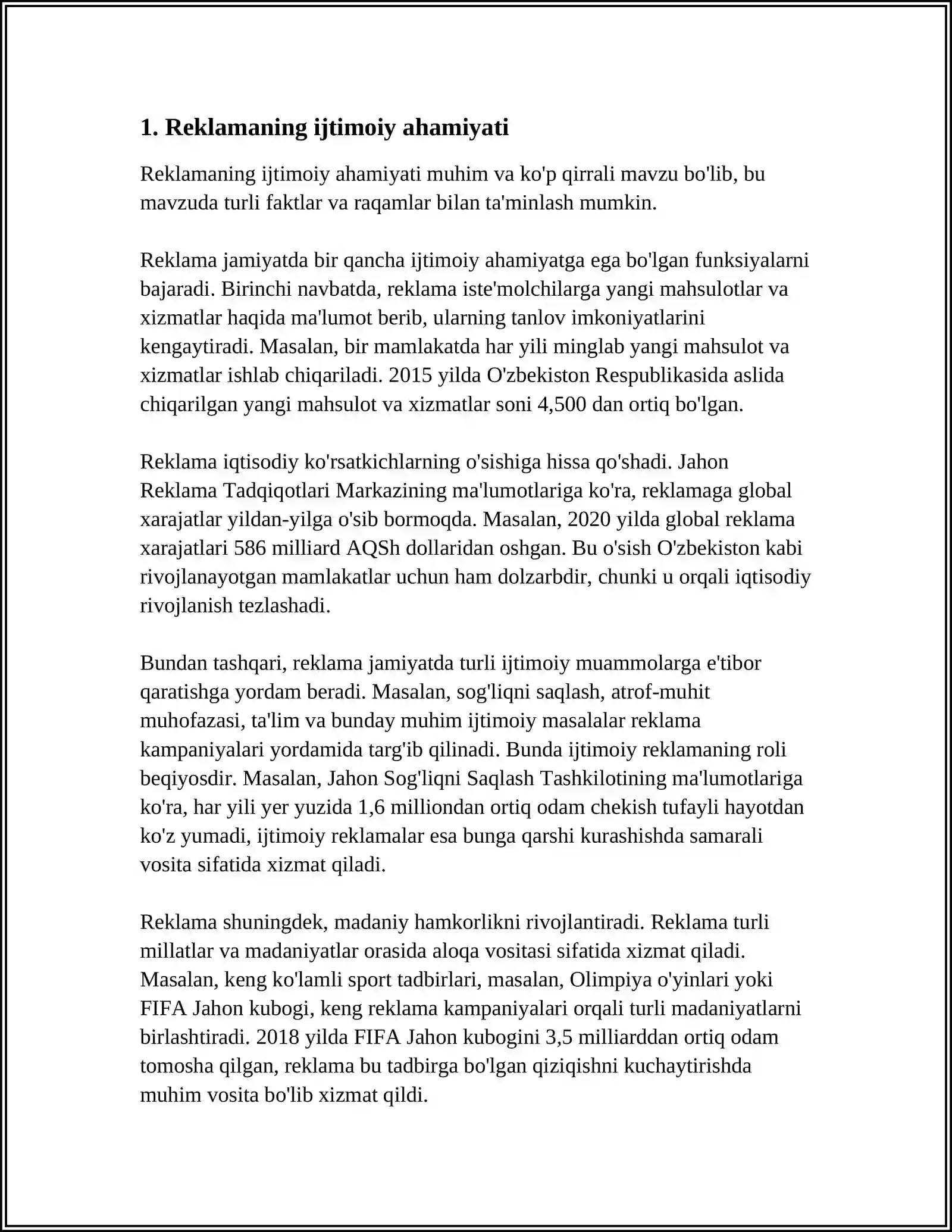 1. Reklamaning ijtimoiy ahamiyati

Reklamaning ijtimoiy ahamiyati muhim va ko'p qirrali mavzu bo'lib, bu mavzuda turli faktlar va raqamlar bilan ta'minlash mumkin.

Reklama jamiyatda bir qancha ijtimoiy ahamiyatga ega bo'lgan funksiyalarni bajaradi. Birinchi navbatda, reklama iste'molchilarga yangi mahsulotlar va xizmatlar haqida ma'lumot berib, ularning tanlov imkoniyatlarini kengaytiradi. Masalan, bir mamlakatda har yili minglab yangi mahsulot va xizmatlar ishlab chiqariladi. 2015 yilda O'zbekiston Respublikasida aslida chiqarilgan yangi mahsulot va xizmatlar soni 4,500 dan ortiq bo'lgan.

Reklama iqtisodiy ko'rsatkichlarning o'sishiga hissa qo'shadi. Jahon Reklama Tadqiqotlari Markazining ma'lumotlariga ko'ra, reklamaga global xarajatlar yildan-yilga o'sib bormoqda. Masalan, 2020 yilda global reklama xarajatlari 586 milliard AQSh dollaridan oshgan. Bu o'sish O'zbekiston kabi rivojlanayotgan mamlakatlar uchun ham dolzarbdir, chunki u orqali iqtisodiy rivojlanish tezlashadi.

Bundan tashqari, reklama jamiyatda turli ijtimoiy muammolarga e'tibor qaratishga yordam beradi. Masalan, sog'liqni saqlash, atrof-muhit muhofazasi, ta'lim va bunday muhim ijtimoiy masalalar reklama kampaniyalari yordamida targ'ib qilinadi. Bunda ijtimoiy reklamaning roli beqiyosdir. Masalan, Jahon Sog'liqni Saqlash Tashkilotining ma'lumotlariga ko'ra, har yili yer yuzida 1,6 milliondan ortiq odam chekish tufayli hayotdan ko'z yumadi, ijtimoiy reklamalar esa bunga qarshi kurashishda samarali vosita sifatida xizmat qiladi.

Reklama shuningdek, madaniy hamkorlikni rivojlantiradi. Reklama turli millatlar va madaniyatlar orasida aloqa vositasi sifatida xizmat qiladi. Masalan, keng ko'lamli sport tadbirlari, masalan, Olimpiya o'yinlari yoki FIFA Jahon kubogi, keng reklama kampaniyalari orqali turli madaniyatlarni birlashtiradi. 2018 yilda FIFA Jahon kubogini 3,5 milliarddan ortiq odam tomosha qilgan, reklama bu tadbirga bo'lgan qiziqishni kuchaytirishda muhim vosita bo'lib xizmat qildi.